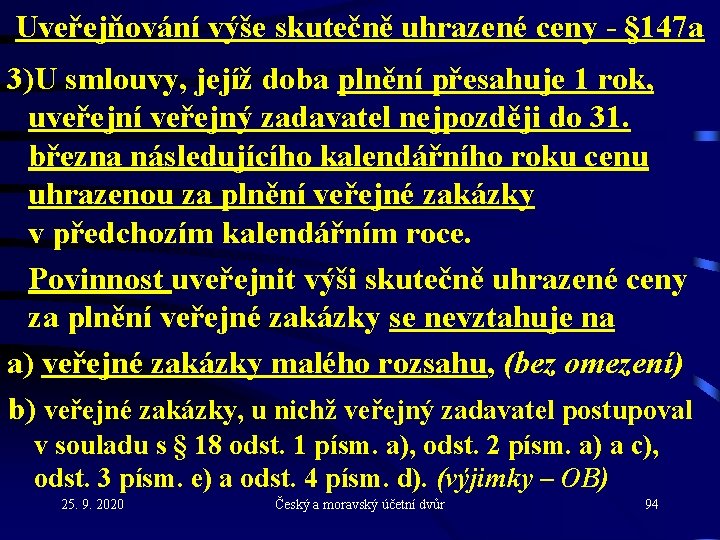 Uveřejňování výše skutečně uhrazené ceny - §147a

3)U smlouvy, jejíž doba plnění přesahuje 1 rok, uveřejní veřejný zadavatel nejpozději do 31. března následujícího kalendářního roku cenu uhrazenou za plnění veřejné zakázky v předchozím kalendářním roce.

Povinnost uveřejnit výši skutečně uhrazené ceny za plnění veřejné zakázky se nevztahuje na

a) veřejné zakázky malého rozsahu, (bez omezení)

b) veřejné zakázky, u nichž veřejný zadavatel postupoval v souladu s § 18 odst. 1 písm. a), odst. 2 písm. a) a c), odst. 3 písm. e) a odst. 4 písm. d). (výjimky – OB)

25. 9. 2020 Český a moravský účetní dvůr 94